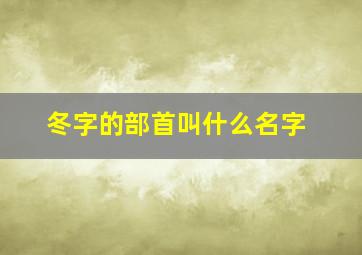 冬字的部首叫什么名字